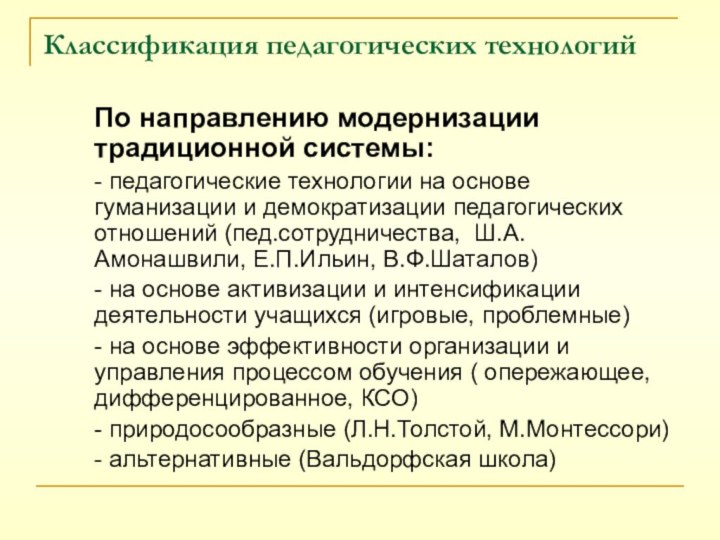 Классификация педагогических технологий

По направлению модернизации традиционной системы:

- педагогические технологии на основе гуманизации и демократизации педагогических отношений (пед.сотрудничества, Ш.А. Амонашвили, Е.П.Ильин, В.Ф.Шаталов)

- на основе активизации и интенсификации деятельности учащихся (игровые, проблемные)

- на основе эффективности организации и управления процессом обучения ( опережающее, дифференцированное, КСО)

- природосообразные (Л.Н.Толстой, М.Монтессори)

- альтернативные (Вальдорфская школа)